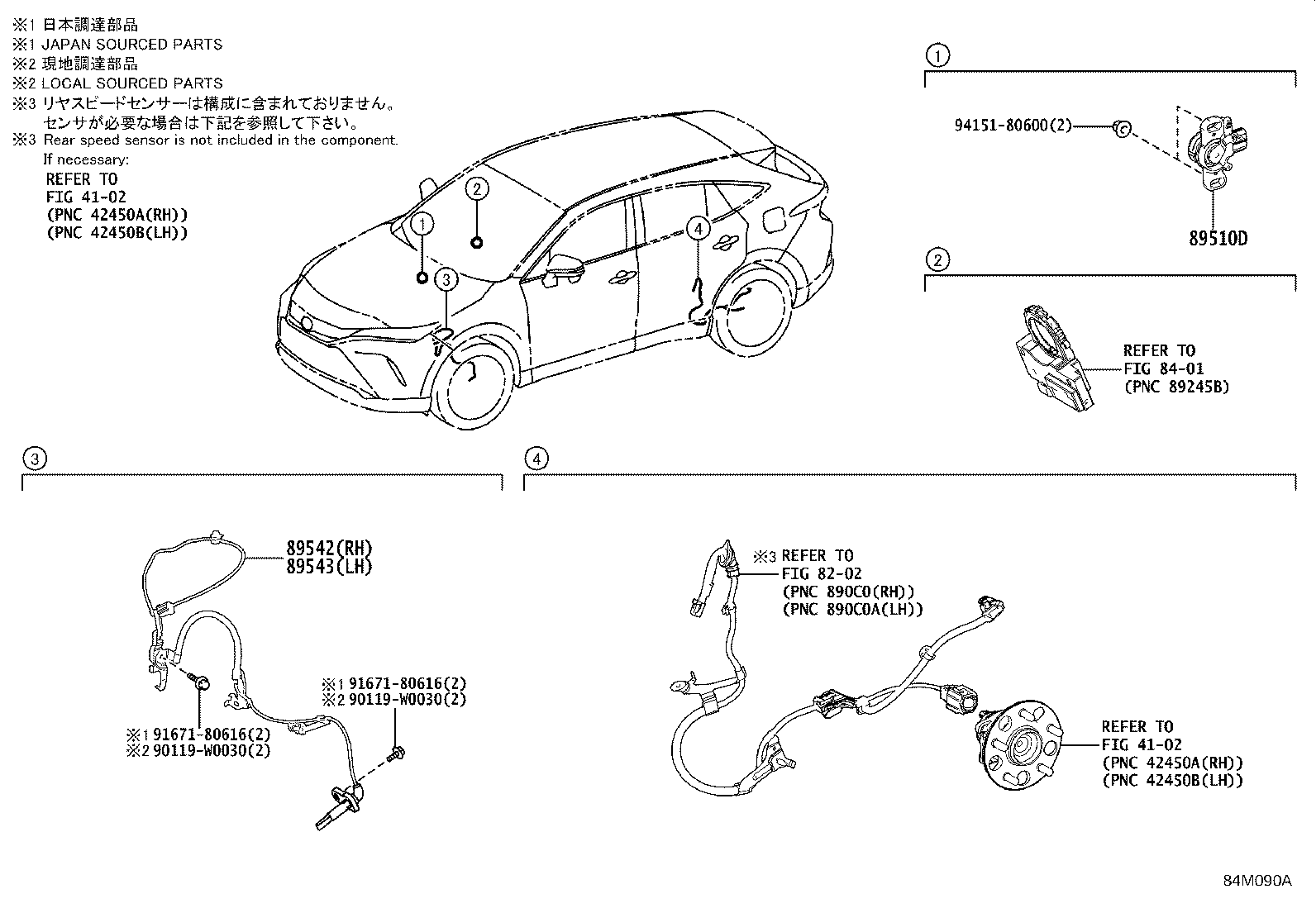 ※1 日本調達部品
※1 JAPAN SOURCED PARTS
※2 現地調達部品
※2 LOCAL SOURCED PARTS
※3 リヤスピードセンサーは構成に含まれておりません。
センサが必要な場合は下記を参照して下さい。
※3 Rear speed sensor is not included in the component.
If necessary:
REFER TO
FIG 41-02
(PNC 42450A(RH))
(PNC 42450B(LH))

1
2
3
4

1
94151-80600(2)
89510D

2
REFER TO
FIG 84-01
(PNC 89245B)

3
89542(RH)
89543(LH)
※1 91671-80616(2)
※2 90119-W0030(2)
※1 91671-80616(2)
※2 90119-W0030(2)

4
※3 REFER TO
FIG 82-02
(PNC 890C0(RH))
(PNC 890C0A(LH))
REFER TO
FIG 41-02
(PNC 42450A(RH))
(PNC 42450B(LH))

84M090A